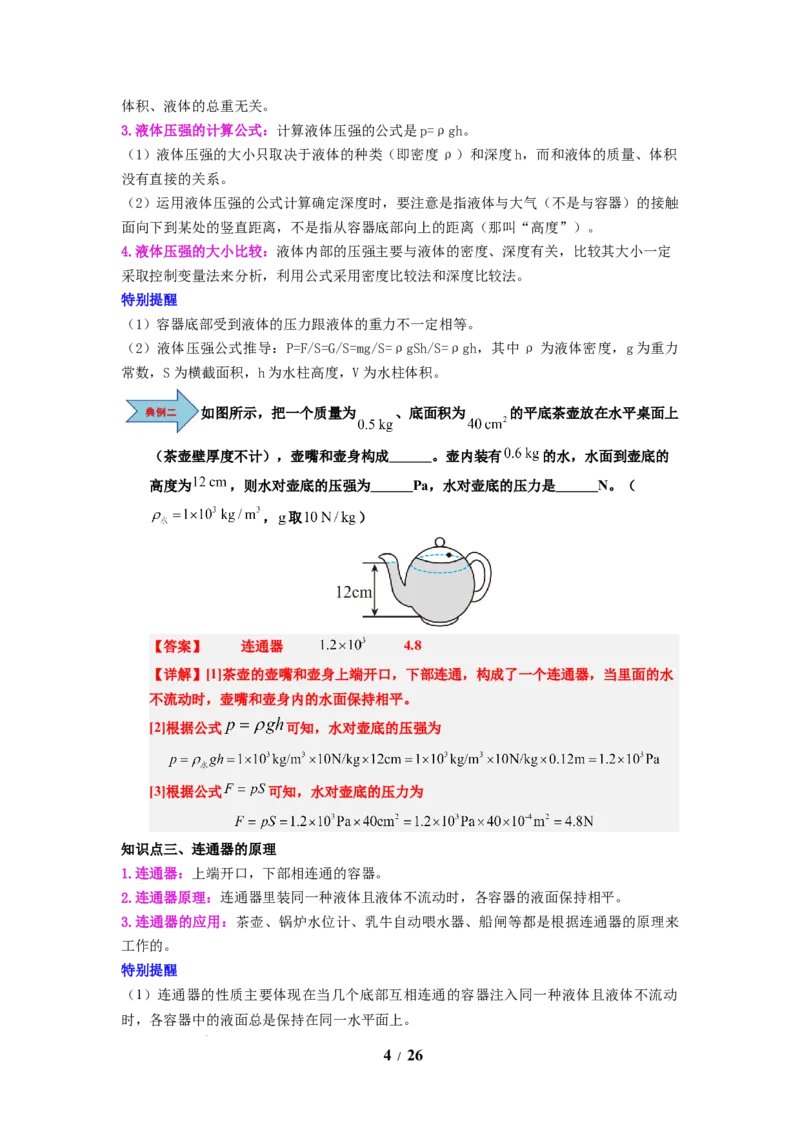 体积、液体的总重无关。

3.液体压强的计算公式：计算液体压强的公式是p=ρgh。

（1）液体压强的大小只取决于液体的种类（即密度ρ）和深度h，而和液体的质量、体积没有直接的关系。

（2）运用液体压强的公式计算确定深度时，要注意是指液体与大气（不是与容器）的接触面向下到某处的竖直距离，不是指从容器底部向上的距离（那叫“高度”）。

4.液体压强的大小比较：液体内部的压强主要与液体的密度、深度有关，比较其大小一定采取控制变量法来分析，利用公式采用密度比较法和深度比较法。

特别提醒

（1）容器底部受到液体的压力跟液体的重力不一定相等。

（2）液体压强公式推导：P=F/S=G/S=mg/S=ρgSh/S=ρgh，其中ρ为液体密度，g为重力常数，S为横截面积，h为水柱高度，V为水柱体积。

典例二 如图所示，把一个质量为$0.5\,kg$、底面积为$40\,cm^2$的平底茶壶放在水平桌面上（茶壶壁厚度不计），壶嘴和壶身构成____。壶内装有$0.6\,kg$的水，水面到壶底的高度为$12\,cm$，则水对壶底的压强为____Pa，水对壶底的压力是____N。（$\rho_{水}=1\times10^3\,kg/m^3$，g取$10\,N/kg$）

12cm

【答案】 连通器 $1.2\times10^3$ 4.8

【详解】[1]茶壶的壶嘴和壶身上端开口，下部连通，构成了一个连通器，当里面的水不流动时，壶嘴和壶身内的水面保持相平。

[2]根据公式$p=\rho gh$可知，水对壶底的压强为

$p=\rho_{水}gh=1\times10^3kg/m^3\times10N/kg\times12cm=1\times10^3kg/m^3\times10N/kg\times0.12m=1.2\times10^3Pa$

[3]根据公式$F=pS$可知，水对壶底的压力为

$F=pS=1.2\times10^3Pa\times40cm^2=1.2\times10^3Pa\times40\times10^{-4}m^2=4.8N$

知识点三、连通器的原理

1.连通器：上端开口，下部相连通的容器。

2.连通器原理：连通器里装同一种液体且液体不流动时，各容器的液面保持相平。

3.连通器的应用：茶壶、锅炉水位计、乳牛自动喂水器、船闸等都是根据连通器的原理来工作的。

特别提醒

（1）连通器的性质主要体现在当几个底部互相连通的容器注入同一种液体且液体不流动时，各容器中的液面总是保持在同一水平面上。

4 / 26